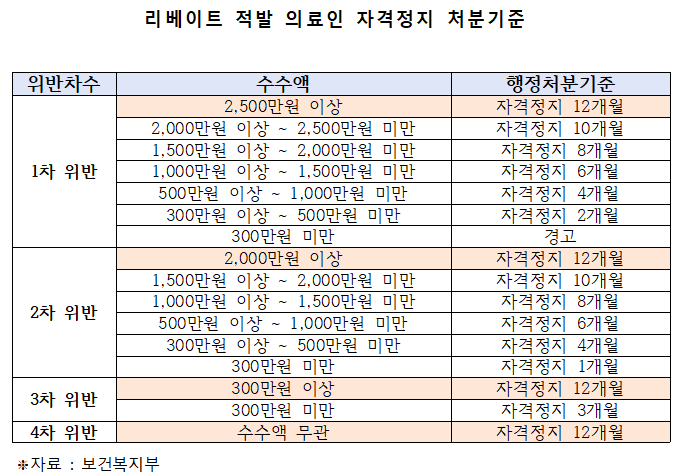 리베이트 적발 의료인 자격정지 처분기준

| 위반차수 | 수수액 | 행정처분기준 |
|---|---|---|
| 1차 위반 | 2,500만원 이상 | 자격정지 12개월 |
| | 2,000만원 이상 ~ 2,500만원 미만 | 자격정지 10개월 |
| | 1,500만원 이상 ~ 2,000만원 미만 | 자격정지 8개월 |
| | 1,000만원 이상 ~ 1,500만원 미만 | 자격정지 6개월 |
| | 500만원 이상 ~ 1,000만원 미만 | 자격정지 4개월 |
| | 300만원 이상 ~ 500만원 미만 | 자격정지 2개월 |
| | 300만원 미만 | 경고 |
| 2차 위반 | 2,000만원 이상 | 자격정지 12개월 |
| | 1,500만원 이상 ~ 2,000만원 미만 | 자격정지 10개월 |
| | 1,000만원 이상 ~ 1,500만원 미만 | 자격정지 8개월 |
| | 500만원 이상 ~ 1,000만원 미만 | 자격정지 6개월 |
| | 300만원 이상 ~ 500만원 미만 | 자격정지 4개월 |
| | 300만원 미만 | 자격정지 1개월 |
| 3차 위반 | 300만원 이상 | 자격정지 12개월 |
| | 300만원 미만 | 자격정지 3개월 |
| 4차 위반 | 수수액 무관 | 자격정지 12개월 |

※자료 : 보건복지부